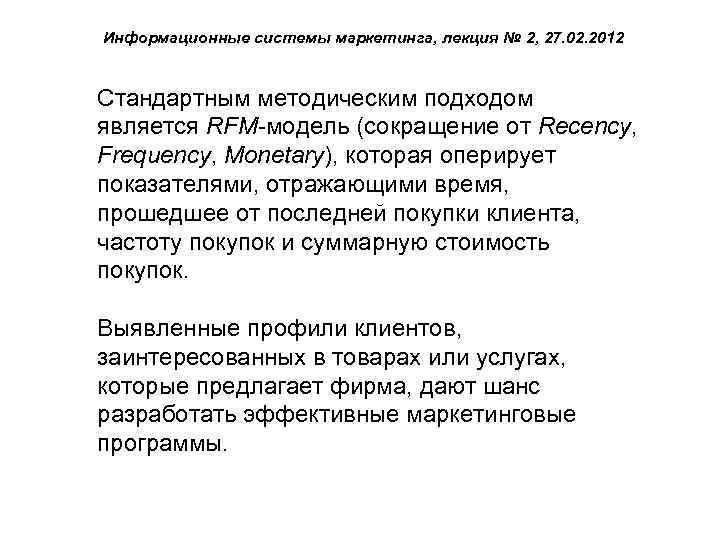 Информационные системы маркетинга, лекция № 2, 27.02.2012

Стандартным методическим подходом является RFM-модель (сокращение от Recency, Frequency, Monetary), которая оперирует показателями, отражающими время, прошедшее от последней покупки клиента, частоту покупок и суммарную стоимость покупок.

Выявленные профили клиентов, заинтересованных в товарах или услугах, которые предлагает фирма, дают шанс разработать эффективные маркетинговые программы.